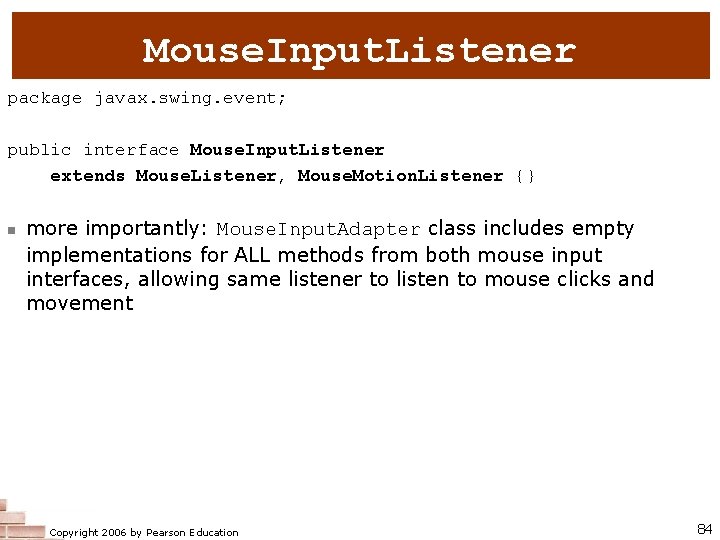 MouseInputListener

package javax.swing.event;

public interface MouseInputListener
    extends MouseListener, MouseMotionListener {}

• more importantly: MouseInputAdapter class includes empty implementations for ALL methods from both mouse input interfaces, allowing same listener to listen to mouse clicks and movement

Copyright 2006 by Pearson Education

84